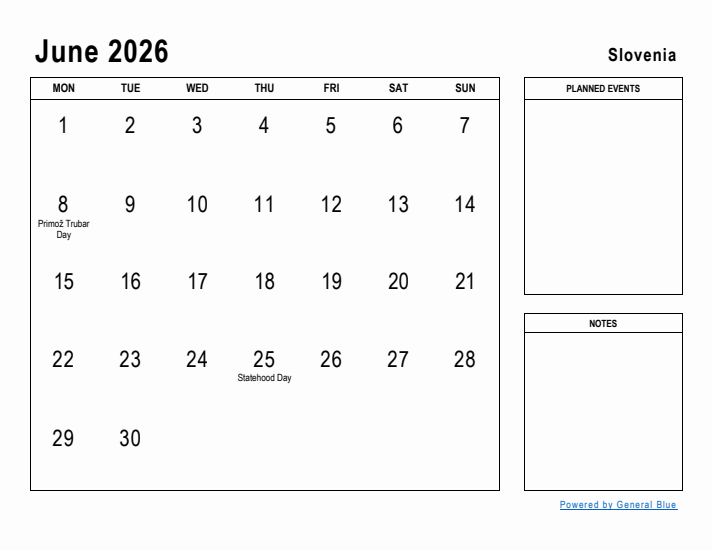 June 2026

Slovenia

| MON | TUE | WED | THU | FRI | SAT | SUN |
|---|---|---|---|---|---|---|
| 1 | 2 | 3 | 4 | 5 | 6 | 7 |
| 8 Primož Trubar Day | 9 | 10 | 11 | 12 | 13 | 14 |
| 15 | 16 | 17 | 18 | 19 | 20 | 21 |
| 22 | 23 | 24 | 25 Statehood Day | 26 | 27 | 28 |
| 29 | 30 | | | | | |

PLANNED EVENTS

NOTES

Powered by General Blue